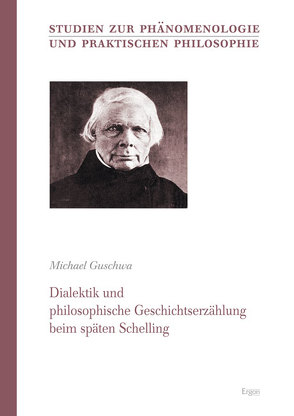 STUDIEN ZUR PHÄNOMENOLOGIE
UND PRAKTISCHEN PHILOSOPHIE

Michael Guschwa

Dialektik und philosophische Geschichtserzählung beim späten Schelling

Ergon